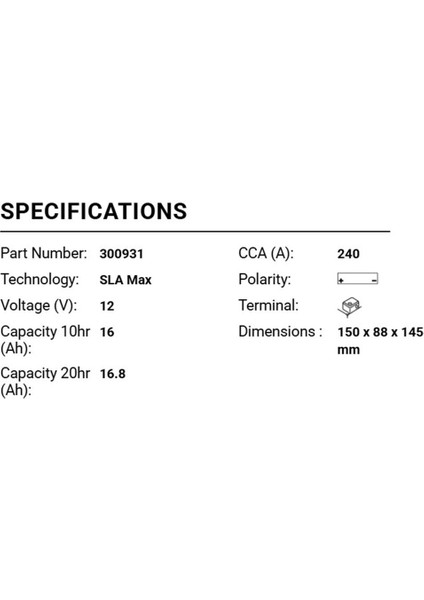 SPECIFICATIONS

Part Number: 300931

Technology: SLA Max

Voltage (V): 12

Capacity 10hr (Ah): 16

Capacity 20hr (Ah): 16.8

CCA (A): 240

Polarity: + -

Terminal:

Dimensions : 150 x 88 x 145 mm